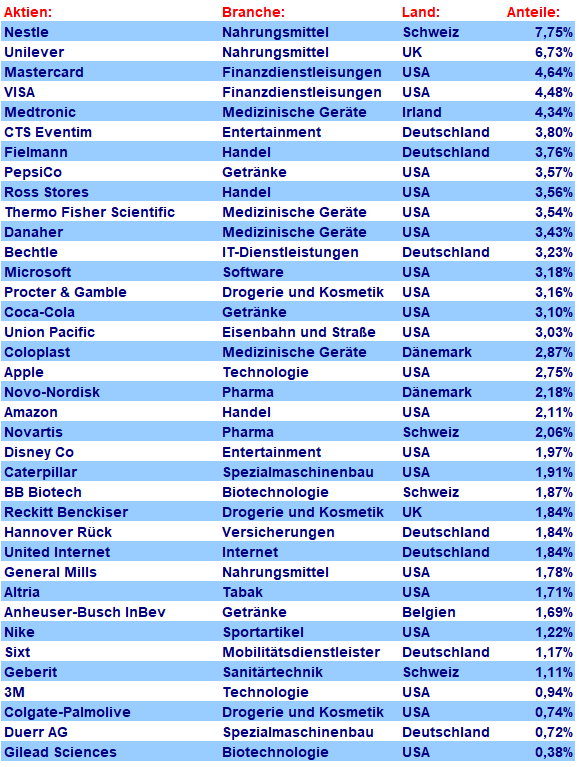 | Aktien: | Branche: | Land: | Anteile: |
|---|---|---|---|
| Nestle | Nahrungsmittel | Schweiz | 7,75% |
| Unilever | Nahrungsmittel | UK | 6,73% |
| Mastercard | Finanzdienstleisungen | USA | 4,64% |
| VISA | Finanzdienstleisungen | USA | 4,48% |
| Medtronic | Medizinische Geräte | Irland | 4,34% |
| CTS Eventim | Entertainment | Deutschland | 3,80% |
| Fielmann | Handel | Deutschland | 3,76% |
| PepsiCo | Getränke | USA | 3,57% |
| Ross Stores | Handel | USA | 3,56% |
| Thermo Fisher Scientific | Medizinische Geräte | USA | 3,54% |
| Danaher | Medizinische Geräte | USA | 3,43% |
| Bechtle | IT-Dienstleistungen | Deutschland | 3,23% |
| Microsoft | Software | USA | 3,18% |
| Procter & Gamble | Drogerie und Kosmetik | USA | 3,16% |
| Coca-Cola | Getränke | USA | 3,10% |
| Union Pacific | Eisenbahn und Straße | USA | 3,03% |
| Coloplast | Medizinische Geräte | Dänemark | 2,87% |
| Apple | Technologie | USA | 2,75% |
| Novo-Nordisk | Pharma | Dänemark | 2,18% |
| Amazon | Handel | USA | 2,11% |
| Novartis | Pharma | Schweiz | 2,06% |
| Disney Co | Entertainment | USA | 1,97% |
| Caterpillar | Spezialmaschinenbau | USA | 1,91% |
| BB Biotech | Biotechnologie | Schweiz | 1,87% |
| Reckitt Benckiser | Drogerie und Kosmetik | UK | 1,84% |
| Hannover Rück | Versicherungen | Deutschland | 1,84% |
| United Internet | Internet | Deutschland | 1,84% |
| General Mills | Nahrungsmittel | USA | 1,78% |
| Altria | Tabak | USA | 1,71% |
| Anheuser-Busch InBev | Getränke | Belgien | 1,69% |
| Nike | Sportartikel | USA | 1,22% |
| Sixt | Mobilitätsdienstleister | Deutschland | 1,17% |
| Geberit | Sanitärtechnik | Schweiz | 1,11% |
| 3M | Technologie | USA | 0,94% |
| Colgate-Palmolive | Drogerie und Kosmetik | USA | 0,74% |
| Duerr AG | Spezialmaschinenbau | Deutschland | 0,72% |
| Gilead Sciences | Biotechnologie | USA | 0,38% |